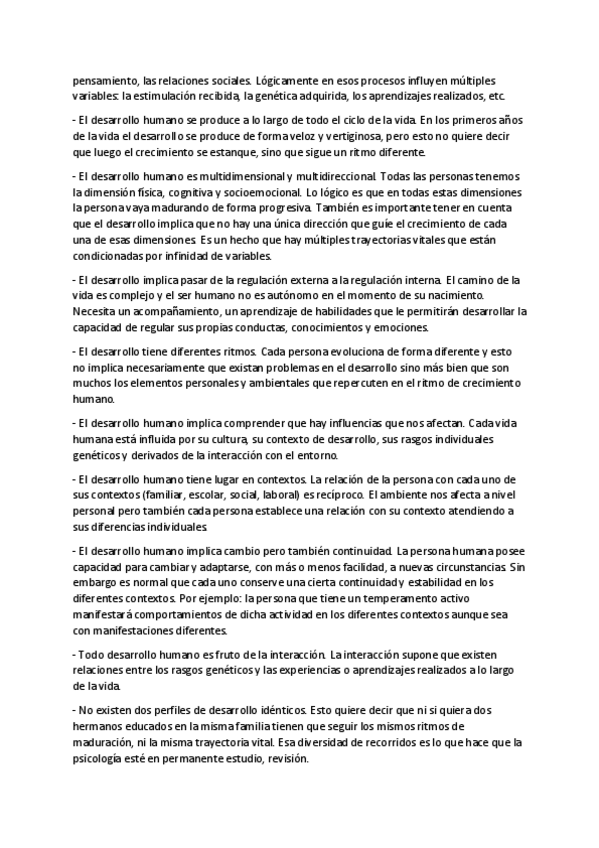 pensamiento, las relaciones sociales. Lógicamente en esos procesos influyen múltiples variables: la estimulación recibida, la genética adquirida, los aprendizajes realizados, etc.

- El desarrollo humano se produce a lo largo de todo el ciclo de la vida. En los primeros años de la vida el desarrollo se produce de forma veloz y vertiginosa, pero esto no quiere decir que luego el crecimiento se estanque, sino que sigue un ritmo diferente.

- El desarrollo humano es multidimensional y multidireccional. Todas las personas tenemos la dimensión física, cognitiva y socioemocional. Lo lógico es que en todas estas dimensiones la persona vaya madurando de forma progresiva. También es importante tener en cuenta que el desarrollo implica que no hay una única dirección que guíe el crecimiento de cada una de esas dimensiones. Es un hecho que hay múltiples trayectorias vitales que están condicionadas por infinidad de variables.

- El desarrollo implica pasar de la regulación externa a la regulación interna. El camino de la vida es complejo y el ser humano no es autónomo en el momento de su nacimiento. Necesita un acompañamiento, un aprendizaje de habilidades que le permitirán desarrollar la capacidad de regular sus propias conductas, conocimientos y emociones.

- El desarrollo tiene diferentes ritmos. Cada persona evoluciona de forma diferente y esto no implica necesariamente que existan problemas en el desarrollo sino más bien que son muchos los elementos personales y ambientales que repercuten en el ritmo de crecimiento humano.

- El desarrollo humano implica comprender que hay influencias que nos afectan. Cada vida humana está influida por su cultura, su contexto de desarrollo, sus rasgos individuales genéticos y derivados de la interacción con el entorno.

- El desarrollo humano tiene lugar en contextos. La relación de la persona con cada uno de sus contextos (familiar, escolar, social, laboral) es recíproco. El ambiente nos afecta a nivel personal pero también cada persona establece una relación con su contexto atendiendo a sus diferencias individuales.

- El desarrollo humano implica cambio pero también continuidad. La persona humana posee capacidad para cambiar y adaptarse, con más o menos facilidad, a nuevas circunstancias. Sin embargo es normal que cada uno conserve una cierta continuidad y estabilidad en los diferentes contextos. Por ejemplo: la persona que tiene un temperamento activo manifestará comportamientos de dicha actividad en los diferentes contextos aunque sea con manifestaciones diferentes.

- Todo desarrollo humano es fruto de la interacción. La interacción supone que existen relaciones entre los rasgos genéticos y las experiencias o aprendizajes realizados a lo largo de la vida.

- No existen dos perfiles de desarrollo idénticos. Esto quiere decir que ni si quiera dos hermanos educados en la misma familia tienen que seguir los mismos ritmos de maduración, ni la misma trayectoria vital. Esa diversidad de recorridos es lo que hace que la psicología esté en permanente estudio, revisión.